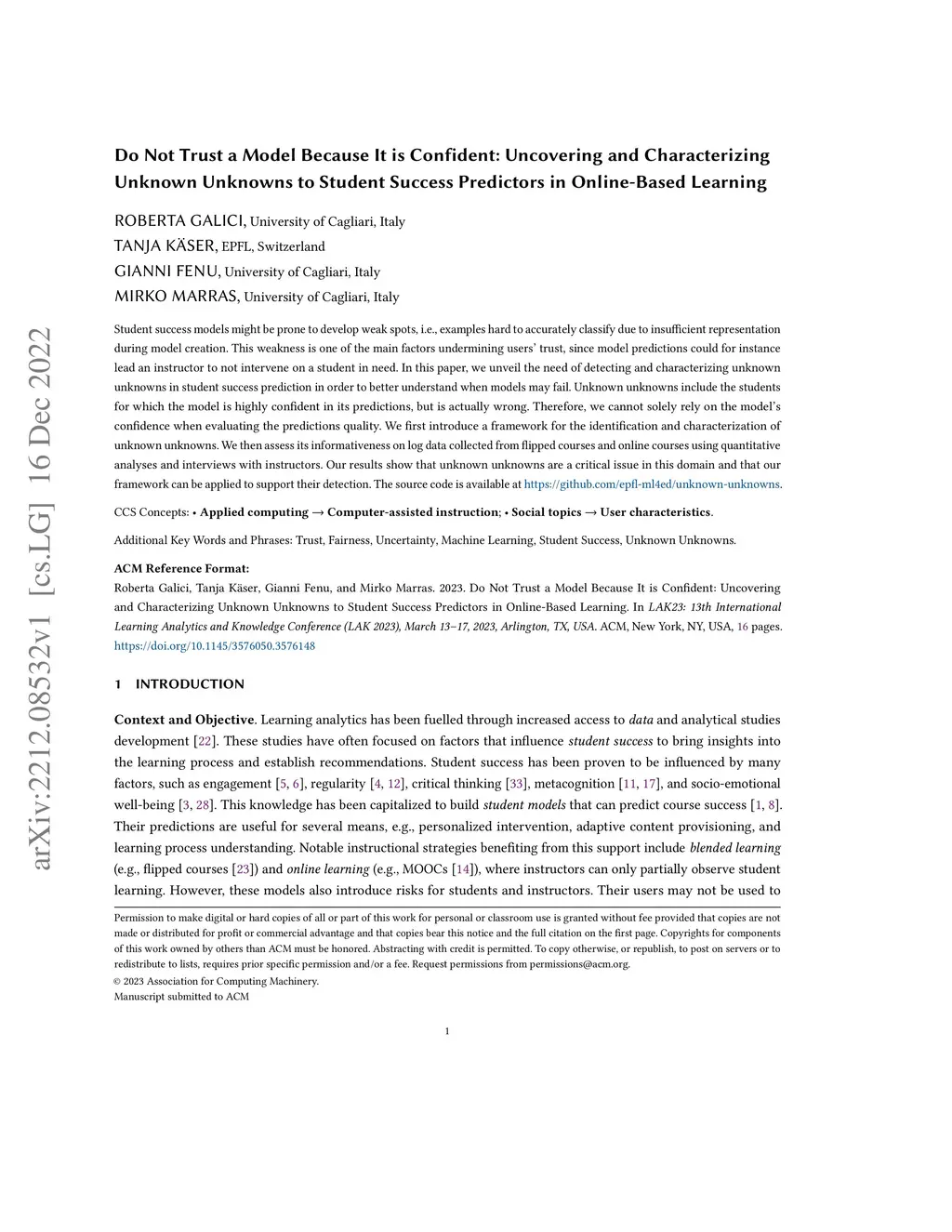 arXiv:2212.08532v1 [cs.LG] 16 Dec 2022

Do Not Trust a Model Because It is Confident: Uncovering and Characterizing Unknown Unknowns to Student Success Predictors in Online-Based Learning

ROBERTA GALICI, University of Cagliari, Italy
TANJA KÄSER, EPFL, Switzerland
GIANNI FENU, University of Cagliari, Italy
MIRKO MARRAS, University of Cagliari, Italy

Student success models might be prone to develop weak spots, i.e., examples hard to accurately classify due to insufficient representation during model creation. This weakness is one of the main factors undermining users' trust, since model predictions could for instance lead an instructor to not intervene on a student in need. In this paper, we unveil the need of detecting and characterizing unknown unknowns in student success prediction in order to better understand when models may fail. Unknown unknowns include the students for which the model is highly confident in its predictions, but is actually wrong. Therefore, we cannot solely rely on the model's confidence when evaluating the predictions quality. We first introduce a framework for the identification and characterization of unknown unknowns. We then assess its informativeness on log data collected from flipped courses and online courses using quantitative analyses and interviews with instructors. Our results show that unknown unknowns are a critical issue in this domain and that our framework can be applied to support their detection. The source code is available at https://github.com/epfl-ml4ed/unknown-unknowns.

CCS Concepts: • Applied computing → Computer-assisted instruction; • Social topics → User characteristics.

Additional Key Words and Phrases: Trust, Fairness, Uncertainty, Machine Learning, Student Success, Unknown Unknowns.

ACM Reference Format:
Roberta Galici, Tanja Käser, Gianni Fenu, and Mirko Marras. 2023. Do Not Trust a Model Because It is Confident: Uncovering and Characterizing Unknown Unknowns to Student Success Predictors in Online-Based Learning. In LAK23: 13th International Learning Analytics and Knowledge Conference (LAK 2023), March 13–17, 2023, Arlington, TX, USA. ACM, New York, NY, USA, 16 pages. https://doi.org/10.1145/3576050.3576148

1 INTRODUCTION

Context and Objective. Learning analytics has been fuelled through increased access to data and analytical studies development [22]. These studies have often focused on factors that influence student success to bring insights into the learning process and establish recommendations. Student success has been proven to be influenced by many factors, such as engagement [5, 6], regularity [4, 12], critical thinking [33], metacognition [11, 17], and socio-emotional well-being [3, 28]. This knowledge has been capitalized to build student models that can predict course success [1, 8]. Their predictions are useful for several means, e.g., personalized intervention, adaptive content provisioning, and learning process understanding. Notable instructional strategies benefiting from this support include blended learning (e.g., flipped courses [23]) and online learning (e.g., MOOCs [14]), where instructors can only partially observe student learning. However, these models also introduce risks for students and instructors. Their users may not be used to

Permission to make digital or hard copies of all or part of this work for personal or classroom use is granted without fee provided that copies are not made or distributed for profit or commercial advantage and that copies bear this notice and the full citation on the first page. Copyrights for components of this work owned by others than ACM must be honored. Abstracting with credit is permitted. To copy otherwise, or republish, to post on servers or to redistribute to lists, requires prior specific permission and/or a fee. Request permissions from permissions@acm.org.
© 2023 Association for Computing Machinery.
Manuscript submitted to ACM

1